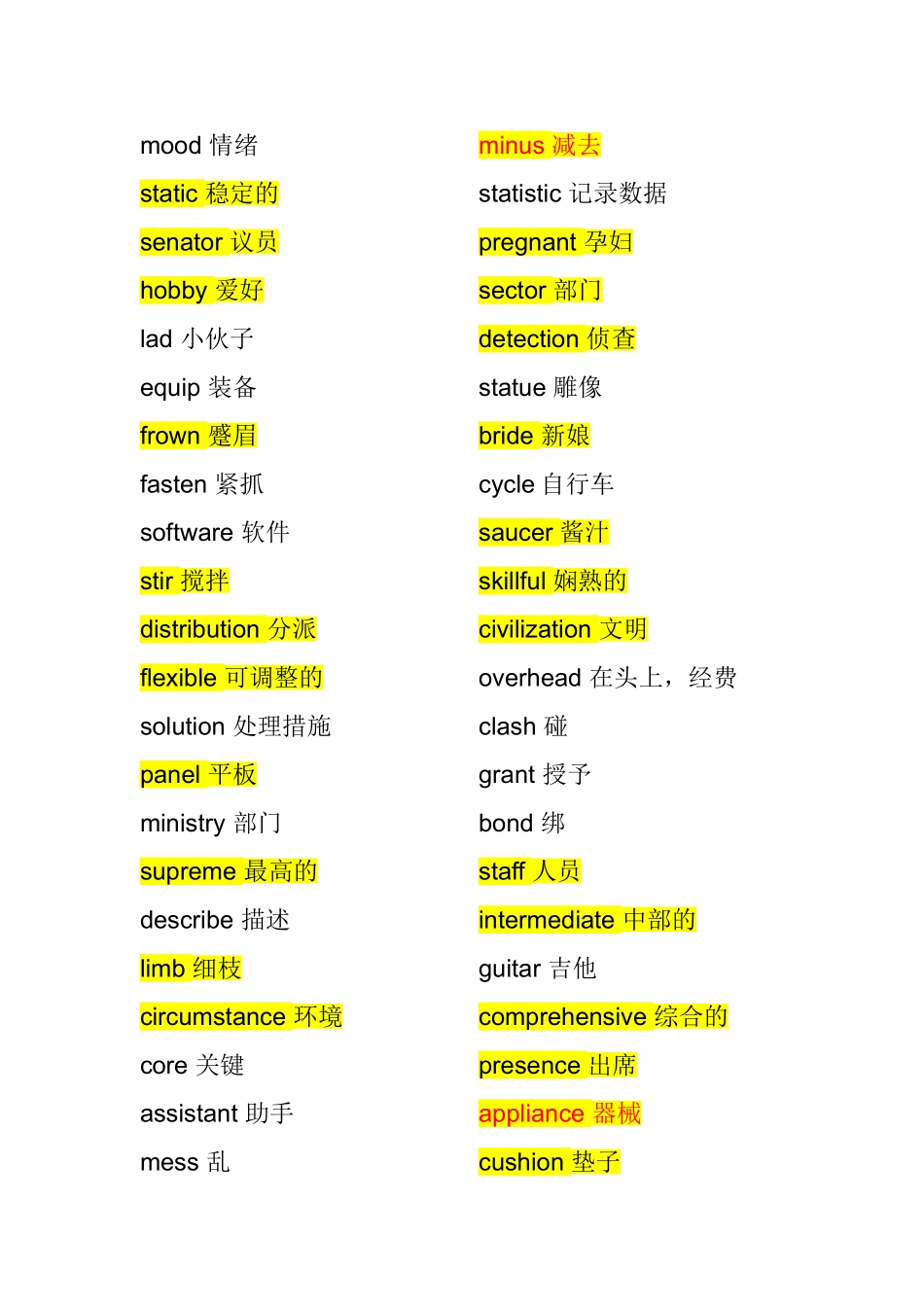 mood 情绪

static 稳定的

senator 议员

hobby 爱好

lad 小伙子

equip 装备

frown 蹙眉

fasten 紧抓

software 软件

stir 搅拌

distribution 分派

flexible 可调整的

solution 处理措施

panel 平板

ministry 部门

supreme 最高的

describe 描述

limb 细枝

circumstance 环境

core 关键

assistant 助手

mess 乱

minus 减去

statistic 记录数据

pregnant 孕妇

sector 部门

detection 侦查

statue 雕像

bride 新娘

cycle 自行车

saucer 酱汁

skillful 娴熟的

civilization 文明

overhead 在头上，经费

clash 碰

grant 授予

bond 绑

staff 人员

intermediate 中部的

guitar 吉他

comprehensive 综合的

presence 出席

appliance 器械

cushion 垫子